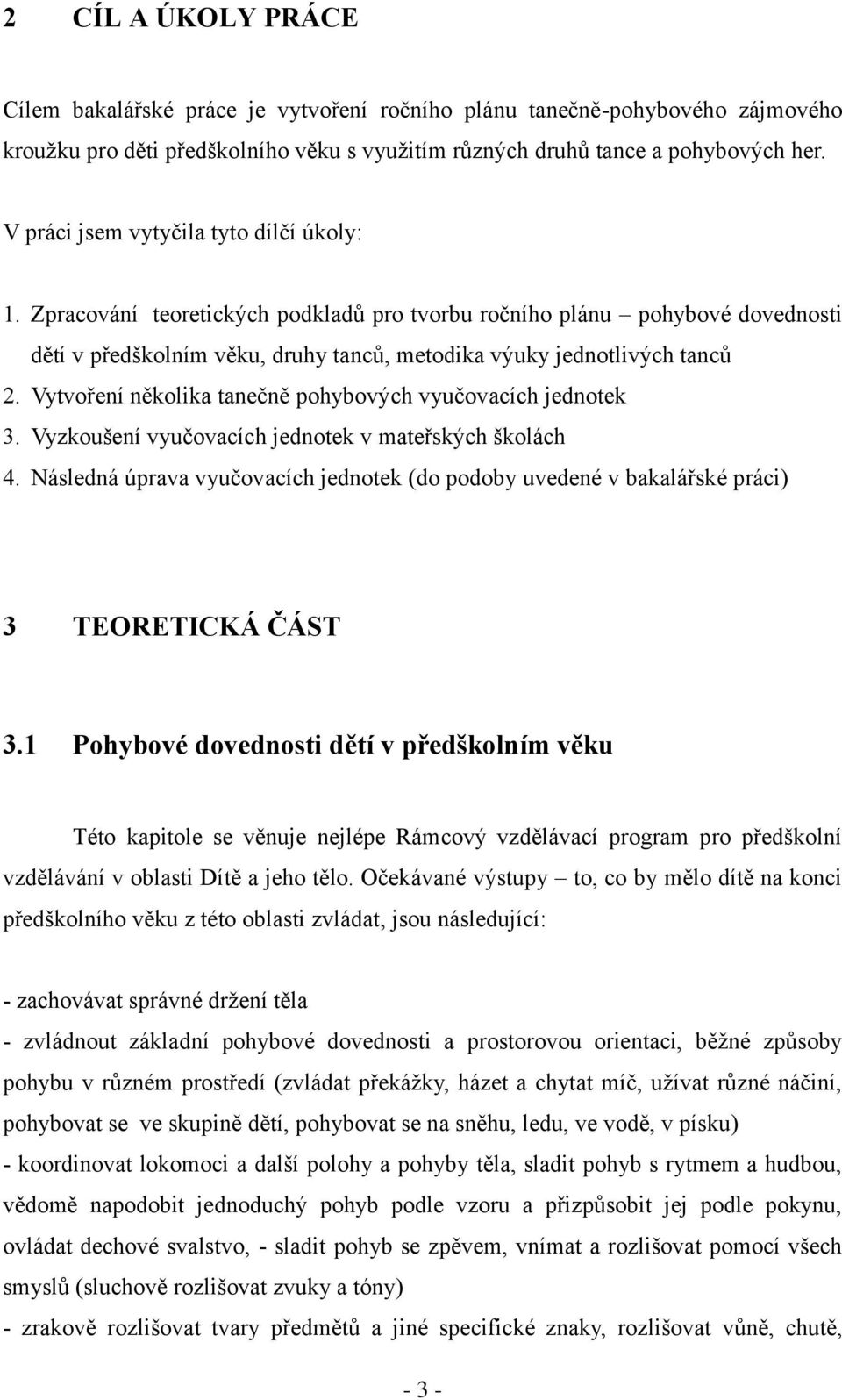 2 CÍL A ÚKOLY PRÁCE

Cílem bakalářské práce je vytvoření ročního plánu tanečně-pohybového zájmového kroužku pro děti předškolního věku s využitím různých druhů tance a pohybových her.

V práci jsem vytyčila tyto dílčí úkoly:

1. Zpracování teoretických podkladů pro tvorbu ročního plánu – pohybové dovednosti dětí v předškolním věku, druhy tanců, metodika výuky jednotlivých tanců
2. Vytvoření několika tanečně pohybových vyučovacích jednotek
3. Vyzkoušení vyučovacích jednotek v mateřských školách
4. Následná úprava vyučovacích jednotek (do podoby uvedené v bakalářské práci)

3 TEORETICKÁ ČÁST

3.1 Pohybové dovednosti dětí v předškolním věku

Této kapitole se věnuje nejlépe Rámcový vzdělávací program pro předškolní vzdělávání v oblasti Dítě a jeho tělo. Očekávané výstupy – to, co by mělo dítě na konci předškolního věku z této oblasti zvládat, jsou následující:

- zachovávat správné držení těla
- zvládnout základní pohybové dovednosti a prostorovou orientaci, běžné způsoby pohybu v různém prostředí (zvládat překážky, házet a chytat míč, užívat různé náčiní, pohybovat se ve skupině dětí, pohybovat se na sněhu, ledu, ve vodě, v písku)
- koordinovat lokomoci a další polohy a pohyby těla, sladit pohyb s rytmem a hudbou, vědomě napodobit jednoduchý pohyb podle vzoru a přizpůsobit jej podle pokynu, ovládat dechové svalstvo, - sladit pohyb se zpěvem, vnímat a rozlišovat pomocí všech smyslů (sluchově rozlišovat zvuky a tóny)
- zrakově rozlišovat tvary předmětů a jiné specifické znaky, rozlišovat vůně, chutě,

- 3 -